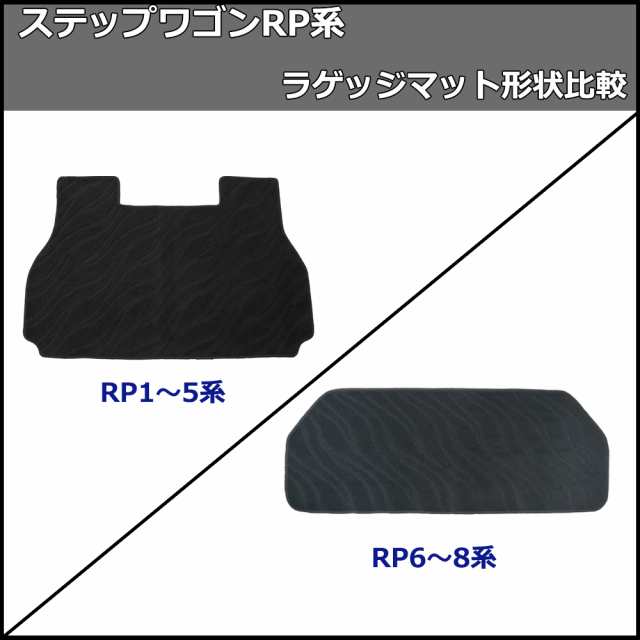 ステップワゴンRP系

ラゲッジマット形状比較

RP1～5系

RP6～8系